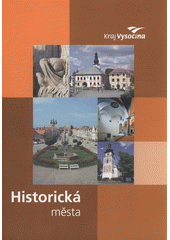 Kraj Vysočina

Historická
města